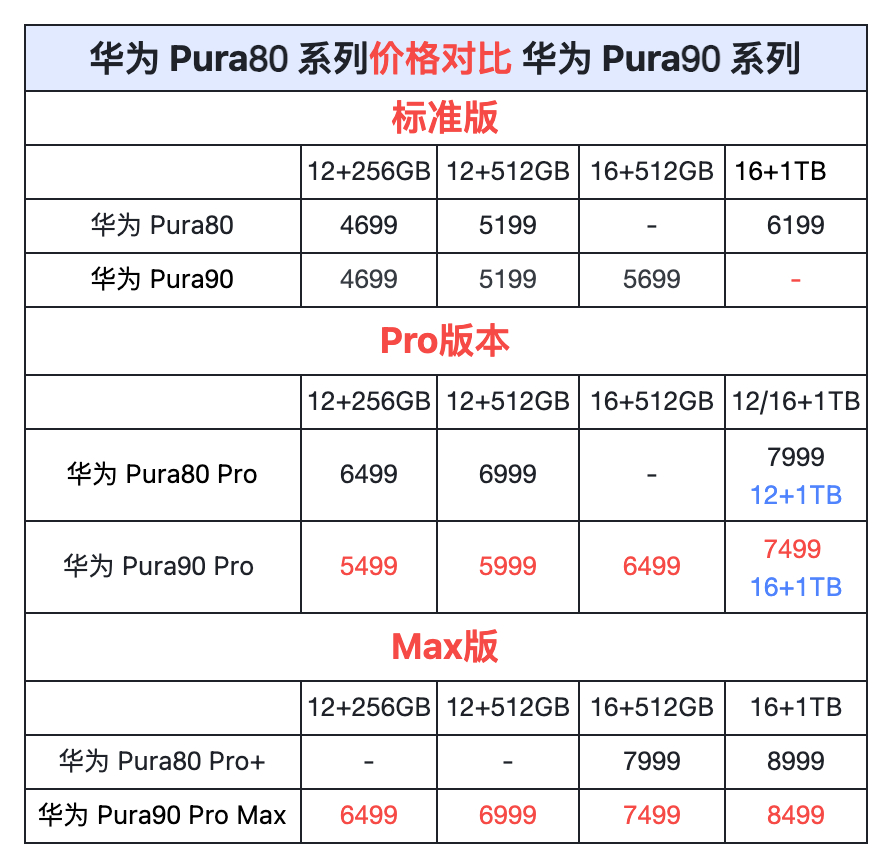 华为 Pura80 系列价格对比 华为 Pura90 系列

标准版

| | 12+256GB | 12+512GB | 16+512GB | 16+1TB |
|---|---|---|---|---|
| 华为 Pura80 | 4699 | 5199 | - | 6199 |
| 华为 Pura90 | 4699 | 5199 | 5699 | - |

Pro版本

| | 12+256GB | 12+512GB | 16+512GB | 12/16+1TB |
|---|---|---|---|---|
| 华为 Pura80 Pro | 6499 | 6999 | - | 7999 12+1TB |
| 华为 Pura90 Pro | 5499 | 5999 | 6499 | 7499 16+1TB |

Max版

| | 12+256GB | 12+512GB | 16+512GB | 16+1TB |
|---|---|---|---|---|
| 华为 Pura80 Pro+ | - | - | 7999 | 8999 |
| 华为 Pura90 Pro Max | 6499 | 6999 | 7499 | 8499 |